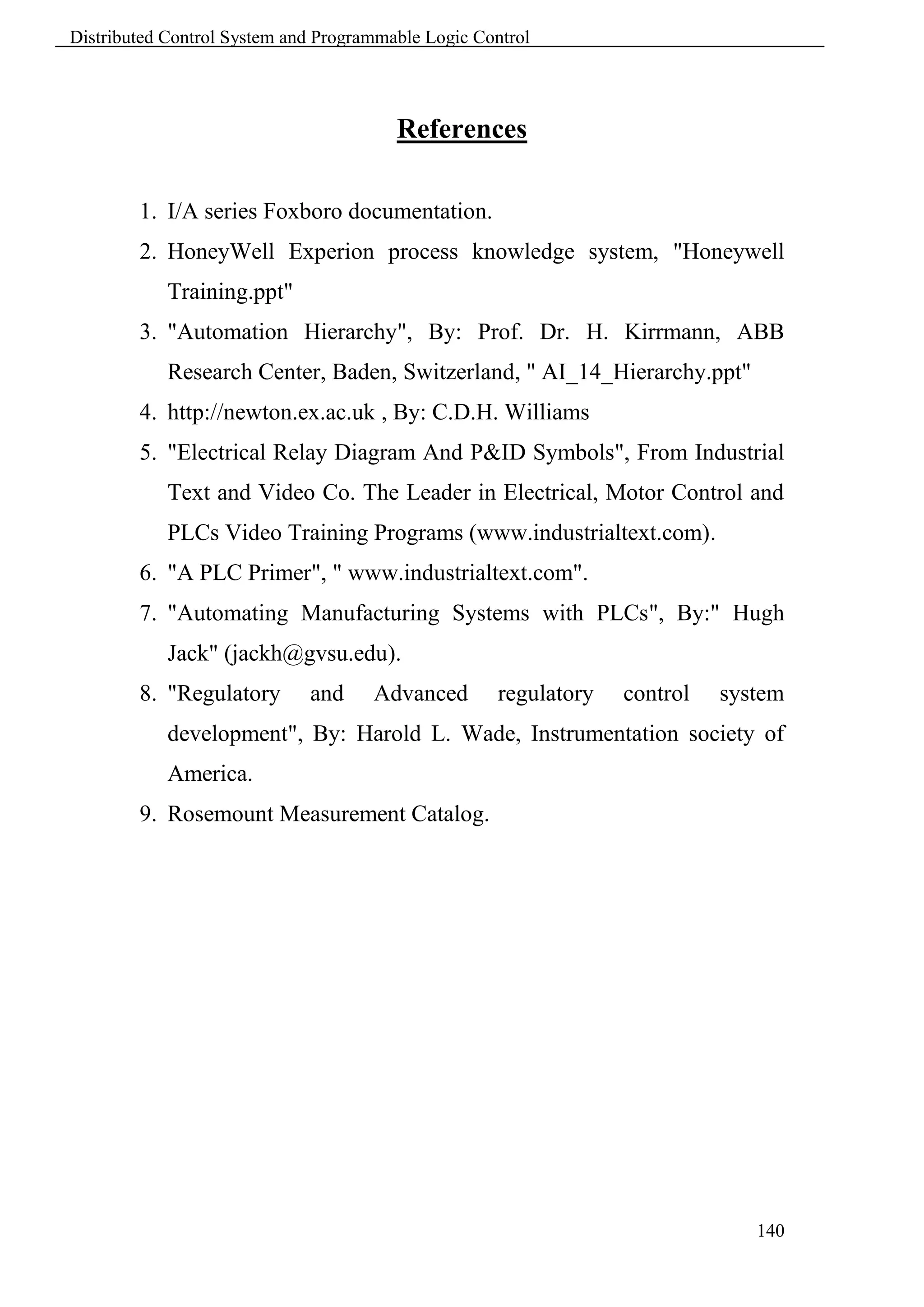 Distributed Control System and Programmable Logic Control

References

1. I/A series Foxboro documentation.
2. HoneyWell Experion process knowledge system, "Honeywell Training.ppt"
3. "Automation Hierarchy", By: Prof. Dr. H. Kirrmann, ABB Research Center, Baden, Switzerland, " AI_14_Hierarchy.ppt"
4. http://newton.ex.ac.uk , By: C.D.H. Williams
5. "Electrical Relay Diagram And P&ID Symbols", From Industrial Text and Video Co. The Leader in Electrical, Motor Control and PLCs Video Training Programs (www.industrialtext.com).
6. "A PLC Primer", " www.industrialtext.com".
7. "Automating Manufacturing Systems with PLCs", By:" Hugh Jack" (jackh@gvsu.edu).
8. "Regulatory and Advanced regulatory control system development", By: Harold L. Wade, Instrumentation society of America.
9. Rosemount Measurement Catalog.

140